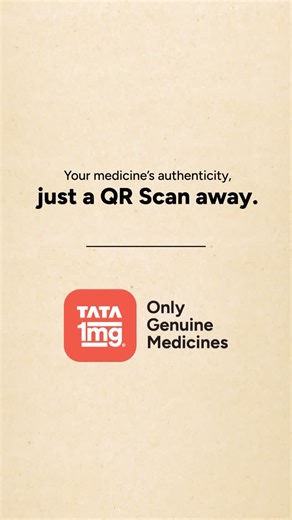 Your medicine's authenticity,
just a QR Scan away.

TATA
1mg

Only
Genuine
Medicines